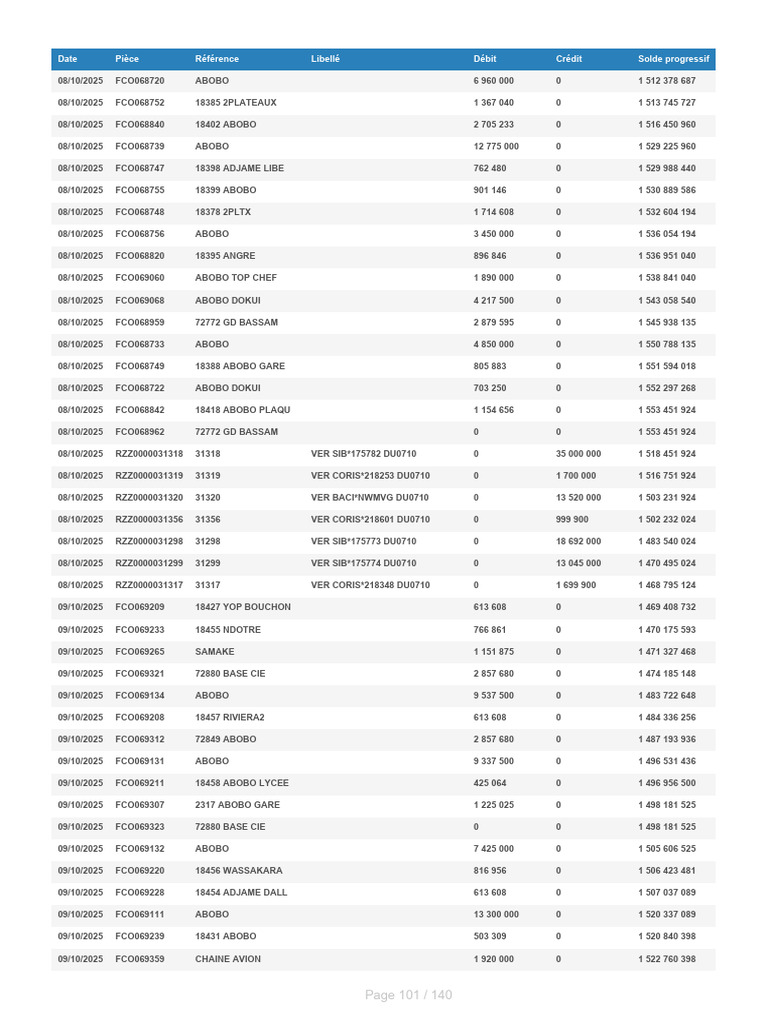 | Date | Pièce | Référence | Libellé | Débit | Crédit | Solde progressif |
|---|---|---|---|---|---|---|
| 08/10/2025 | FCO068720 | ABOBO | | 6 960 000 | 0 | 1 512 378 687 |
| 08/10/2025 | FCO068752 | 18385 2PLATEAUX | | 1 367 040 | 0 | 1 513 745 727 |
| 08/10/2025 | FCO068840 | 18402 ABOBO | | 2 705 233 | 0 | 1 516 450 960 |
| 08/10/2025 | FCO068739 | ABOBO | | 12 775 000 | 0 | 1 529 225 960 |
| 08/10/2025 | FCO068747 | 18398 ADJAME LIBE | | 762 480 | 0 | 1 529 988 440 |
| 08/10/2025 | FCO068755 | 18399 ABOBO | | 901 146 | 0 | 1 530 889 586 |
| 08/10/2025 | FCO068748 | 18378 2PLTX | | 1 714 608 | 0 | 1 532 604 194 |
| 08/10/2025 | FCO068756 | ABOBO | | 3 450 000 | 0 | 1 536 054 194 |
| 08/10/2025 | FCO068820 | 18395 ANGRE | | 896 846 | 0 | 1 536 951 040 |
| 08/10/2025 | FCO069060 | ABOBO TOP CHEF | | 1 890 000 | 0 | 1 538 841 040 |
| 08/10/2025 | FCO069068 | ABOBO DOKUI | | 4 217 500 | 0 | 1 543 058 540 |
| 08/10/2025 | FCO068959 | 72772 GD BASSAM | | 2 879 595 | 0 | 1 545 938 135 |
| 08/10/2025 | FCO068733 | ABOBO | | 4 850 000 | 0 | 1 550 788 135 |
| 08/10/2025 | FCO068749 | 18388 ABOBO GARE | | 805 883 | 0 | 1 551 594 018 |
| 08/10/2025 | FCO068722 | ABOBO DOKUI | | 703 250 | 0 | 1 552 297 268 |
| 08/10/2025 | FCO068842 | 18418 ABOBO PLAQU | | 1 154 656 | 0 | 1 553 451 924 |
| 08/10/2025 | FCO068962 | 72772 GD BASSAM | | 0 | 0 | 1 553 451 924 |
| 08/10/2025 | RZZ0000031318 | 31318 | VER SIB*175782 DU0710 | 0 | 35 000 000 | 1 518 451 924 |
| 08/10/2025 | RZZ0000031319 | 31319 | VER CORIS*218253 DU0710 | 0 | 1 700 000 | 1 516 751 924 |
| 08/10/2025 | RZZ0000031320 | 31320 | VER BACI*NWMVG DU0710 | 0 | 13 520 000 | 1 503 231 924 |
| 08/10/2025 | RZZ0000031356 | 31356 | VER CORIS*218601 DU0710 | 0 | 999 900 | 1 502 232 024 |
| 08/10/2025 | RZZ0000031298 | 31298 | VER SIB*175773 DU0710 | 0 | 18 692 000 | 1 483 540 024 |
| 08/10/2025 | RZZ0000031299 | 31299 | VER SIB*175774 DU0710 | 0 | 13 045 000 | 1 470 495 024 |
| 08/10/2025 | RZZ0000031317 | 31317 | VER CORIS*218348 DU0710 | 0 | 1 699 900 | 1 468 795 124 |
| 09/10/2025 | FCO069209 | 18427 YOP BOUCHON | | 613 608 | 0 | 1 469 408 732 |
| 09/10/2025 | FCO069233 | 18455 NDOTRE | | 766 861 | 0 | 1 470 175 593 |
| 09/10/2025 | FCO069265 | SAMAKE | | 1 151 875 | 0 | 1 471 327 468 |
| 09/10/2025 | FCO069321 | 72880 BASE CIE | | 2 857 680 | 0 | 1 474 185 148 |
| 09/10/2025 | FCO069134 | ABOBO | | 9 537 500 | 0 | 1 483 722 648 |
| 09/10/2025 | FCO069208 | 18457 RIVIERA2 | | 613 608 | 0 | 1 484 336 256 |
| 09/10/2025 | FCO069312 | 72849 ABOBO | | 2 857 680 | 0 | 1 487 193 936 |
| 09/10/2025 | FCO069131 | ABOBO | | 9 337 500 | 0 | 1 496 531 436 |
| 09/10/2025 | FCO069211 | 18458 ABOBO LYCEE | | 425 064 | 0 | 1 496 956 500 |
| 09/10/2025 | FCO069307 | 2317 ABOBO GARE | | 1 225 025 | 0 | 1 498 181 525 |
| 09/10/2025 | FCO069323 | 72880 BASE CIE | | 0 | 0 | 1 498 181 525 |
| 09/10/2025 | FCO069132 | ABOBO | | 7 425 000 | 0 | 1 505 606 525 |
| 09/10/2025 | FCO069220 | 18456 WASSAKARA | | 816 956 | 0 | 1 506 423 481 |
| 09/10/2025 | FCO069228 | 18454 ADJAME DALL | | 613 608 | 0 | 1 507 037 089 |
| 09/10/2025 | FCO069111 | ABOBO | | 13 300 000 | 0 | 1 520 337 089 |
| 09/10/2025 | FCO069239 | 18431 ABOBO | | 503 309 | 0 | 1 520 840 398 |
| 09/10/2025 | FCO069359 | CHAINE AVION | | 1 920 000 | 0 | 1 522 760 398 |

Page 101 / 140